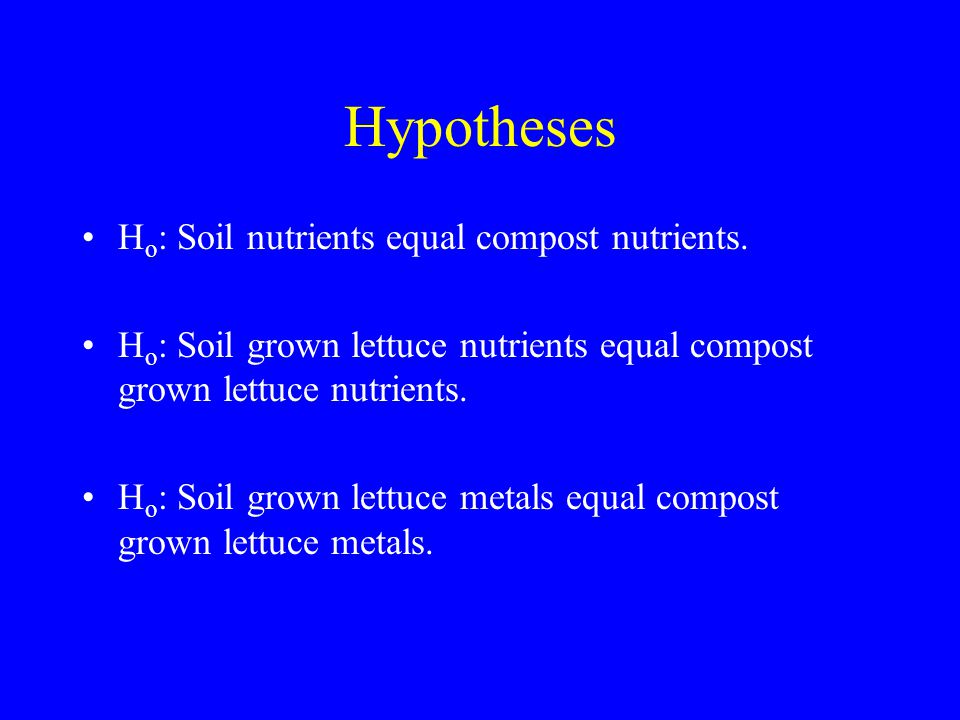 Hypotheses

• $H_o$: Soil nutrients equal compost nutrients.

• $H_o$: Soil grown lettuce nutrients equal compost grown lettuce nutrients.

• $H_o$: Soil grown lettuce metals equal compost grown lettuce metals.